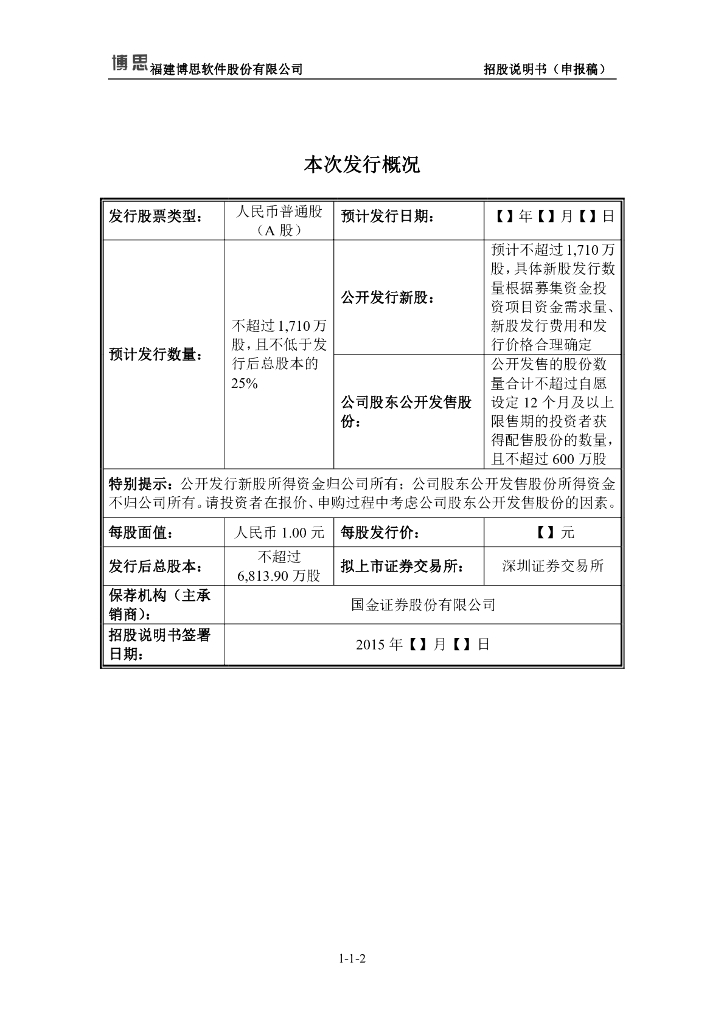 博思 福建博思软件股份有限公司　　招股说明书（申报稿）

本次发行概况

| 发行股票类型： | 人民币普通股（A 股） | 预计发行日期： | 【】年【】月【】日 |
|---|---|---|---|
| 预计发行数量： | 不超过 1,710 万股，且不低于发行后总股本的 25% | 公开发行新股： | 预计不超过 1,710 万股，具体新股发行数量根据募集资金投资项目资金需求量、新股发行费用和发行价格合理确定 |
| | | 公司股东公开发售股份： | 公开发售的股份数量合计不超过自愿设定 12 个月及以上限售期的投资者获得配售股份的数量，且不超过 600 万股 |
| 特别提示：公开发行新股所得资金归公司所有；公司股东公开发售股份所得资金不归公司所有。请投资者在报价、申购过程中考虑公司股东公开发售股份的因素。 | | | |
| 每股面值： | 人民币 1.00 元 | 每股发行价： | 【】元 |
| 发行后总股本： | 不超过 6,813.90 万股 | 拟上市证券交易所： | 深圳证券交易所 |
| 保荐机构（主承销商）： | 国金证券股份有限公司 | | |
| 招股说明书签署日期： | 2015 年【】月【】日 | | |

1-1-2